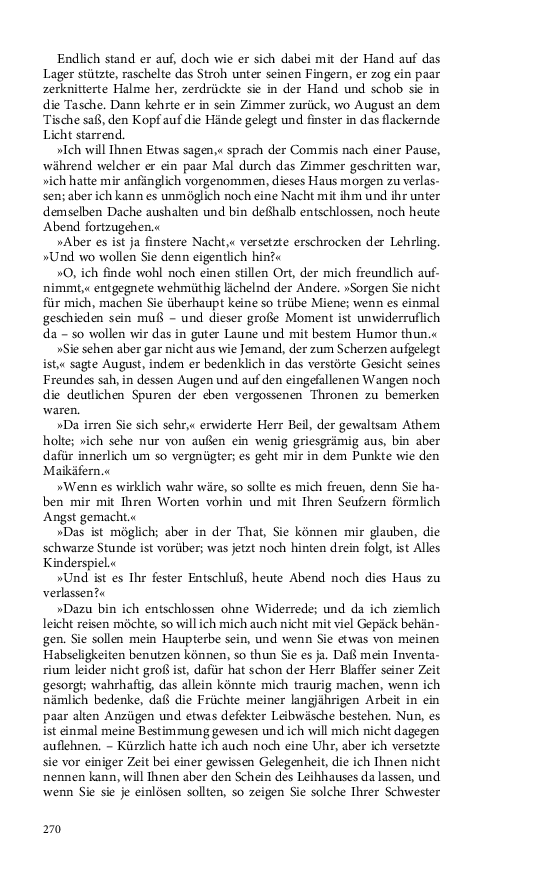 Endlich stand er auf, doch wie er sich dabei mit der Hand auf das Lager stützte, raschelte das Stroh unter seinen Fingern, er zog ein paar zerknitterte Halme her, zerdrückte sie in der Hand und schob sie in die Tasche. Dann kehrte er in sein Zimmer zurück, wo August an dem Tische saß, den Kopf auf die Hände gelegt und finster in das flackernde Licht starrend.

»Ich will Ihnen Etwas sagen,« sprach der Commis nach einer Pause, während welcher er ein paar Mal durch das Zimmer geschritten war, »ich hatte mir anfänglich vorgenommen, dieses Haus morgen zu verlassen; aber ich kann es unmöglich noch eine Nacht mit ihm und ihr unter demselben Dache aushalten und bin deßhalb entschlossen, noch heute Abend fortzugehen.«

»Aber es ist ja finstere Nacht,« versetzte erschrocken der Lehrling. »Und wo wollen Sie denn eigentlich hin?«

»O, ich finde wohl noch einen stillen Ort, der mich freundlich aufnimmt,« entgegnete wehmüthig lächelnd der Andere. »Sorgen Sie nicht für mich, machen Sie überhaupt keine so trübe Miene; wenn es einmal geschieden sein muß – und dieser große Moment ist unwiderruflich da – so wollen wir das in guter Laune und mit bestem Humor thun.«

»Sie sehen aber gar nicht aus wie Jemand, der zum Scherzen aufgelegt ist,« sagte August, indem er bedenklich in das verstörte Gesicht seines Freundes sah, in dessen Augen und auf den eingefallenen Wangen noch die deutlichen Spuren der eben vergossenen Thronen zu bemerken waren.

»Da irren Sie sich sehr,« erwiderte Herr Beil, der gewaltsam Athem holte; »ich sehe nur von außen ein wenig griesgrämig aus, bin aber dafür innerlich um so vergnügter; es geht mir in dem Punkte wie den Maikäfern.«

»Wenn es wirklich wahr wäre, so sollte es mich freuen, denn Sie haben mir mit Ihren Worten vorhin und mit Ihren Seufzern förmlich Angst gemacht.«

»Das ist möglich; aber in der That, Sie können mir glauben, die schwarze Stunde ist vorüber; was jetzt noch hinten drein folgt, ist Alles Kinderspiel.«

»Und ist es Ihr fester Entschluß, heute Abend noch dies Haus zu verlassen?«

»Dazu bin ich entschlossen ohne Widerrede; und da ich ziemlich leicht reisen möchte, so will ich mich auch nicht mit viel Gepäck behängen. Sie sollen mein Haupterbe sein, und wenn Sie etwas von meinen Habseligkeiten benutzen können, so thun Sie es ja. Daß mein Inventarium leider nicht groß ist, dafür hat schon der Herr Blaffer seiner Zeit gesorgt; wahrhaftig, das allein könnte mich traurig machen, wenn ich nämlich bedenke, daß die Früchte meiner langjährigen Arbeit in ein paar alten Anzügen und etwas defekter Leibwäsche bestehen. Nun, es ist einmal meine Bestimmung gewesen und ich will mich nicht dagegen auflehnen. – Kürzlich hatte ich auch noch eine Uhr, aber ich versetzte sie vor einiger Zeit bei einer gewissen Gelegenheit, die ich Ihnen nicht nennen kann, will Ihnen aber den Schein des Leihhauses da lassen, und wenn Sie sie je einlösen sollten, so zeigen Sie solche Ihrer Schwester

270